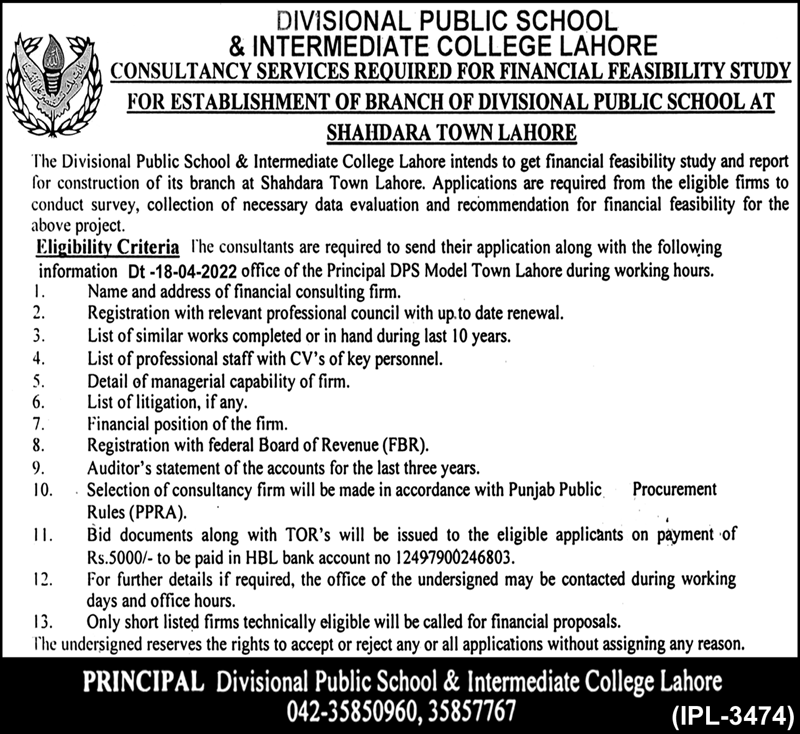 DIVISIONAL PUBLIC SCHOOL
& INTERMEDIATE COLLEGE LAHORE
CONSULTANCY SERVICES REQUIRED FOR FINANCIAL FEASIBILITY STUDY
FOR ESTABLISHMENT OF BRANCH OF DIVISIONAL PUBLIC SCHOOL AT
SHAHDARA TOWN LAHORE

The Divisional Public School & Intermediate College Lahore intends to get financial feasibility study and report for construction of its branch at Shahdara Town Lahore. Applications are required from the eligible firms to conduct survey, collection of necessary data evaluation and recommendation for financial feasibility for the above project.

Eligibility Criteria The consultants are required to send their application along with the following information Dt -18-04-2022 office of the Principal DPS Model Town Lahore during working hours.

1. Name and address of financial consulting firm.
2. Registration with relevant professional council with up to date renewal.
3. List of similar works completed or in hand during last 10 years.
4. List of professional staff with CV's of key personnel.
5. Detail of managerial capability of firm.
6. List of litigation, if any.
7. Financial position of the firm.
8. Registration with federal Board of Revenue (FBR).
9. Auditor's statement of the accounts for the last three years.
10. Selection of consultancy firm will be made in accordance with Punjab Public Procurement Rules (PPRA).
11. Bid documents along with TOR's will be issued to the eligible applicants on payment of Rs.5000/- to be paid in HBL bank account no 12497900246803.
12. For further details if required, the office of the undersigned may be contacted during working days and office hours.
13. Only short listed firms technically eligible will be called for financial proposals.

The undersigned reserves the rights to accept or reject any or all applications without assigning any reason.

PRINCIPAL Divisional Public School & Intermediate College Lahore
042-35850960, 35857767
(IPL-3474)